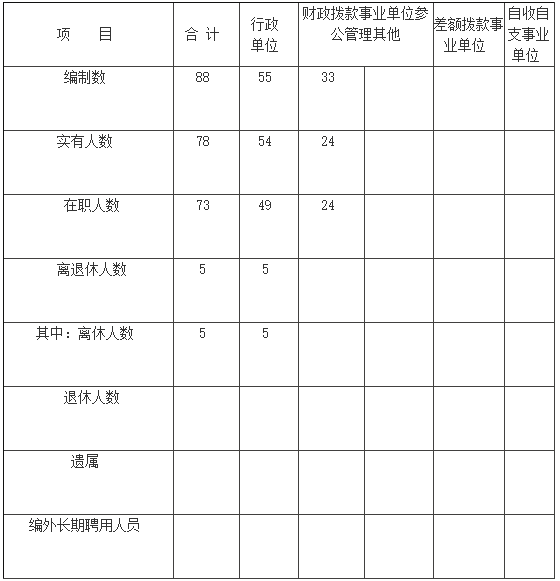 | 项　　目 | 合 计 | 行政单位 | 财政拨款事业单位参公管理其他 | | 差额拨款事业单位 | 自收自支事业单位 |
|---|---|---|---|---|---|---|
| 编制数 | 88 | 55 | 33 | | | |
| 实有人数 | 78 | 54 | 24 | | | |
| 在职人数 | 73 | 49 | 24 | | | |
| 离退休人数 | 5 | 5 | | | | |
| 其中：离休人数 | 5 | 5 | | | | |
| 退休人数 | | | | | | |
| 遗属 | | | | | | |
| 编外长期聘用人员 | | | | | | |